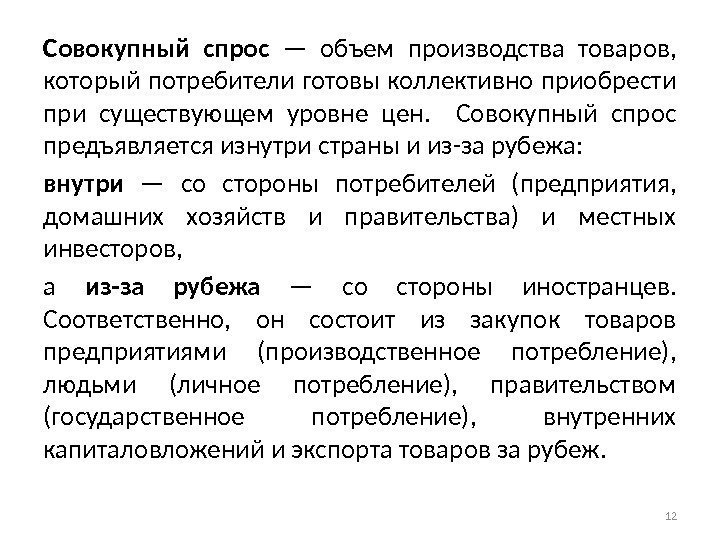 Совокупный спрос — объем производства товаров, который потребители готовы коллективно приобрести при существующем уровне цен. Совокупный спрос предъявляется изнутри страны и из-за рубежа:

внутри — со стороны потребителей (предприятия, домашних хозяйств и правительства) и местных инвесторов,

а из-за рубежа — со стороны иностранцев. Соответственно, он состоит из закупок товаров предприятиями (производственное потребление), людьми (личное потребление), правительством (государственное потребление), внутренних капиталовложений и экспорта товаров за рубеж.

12